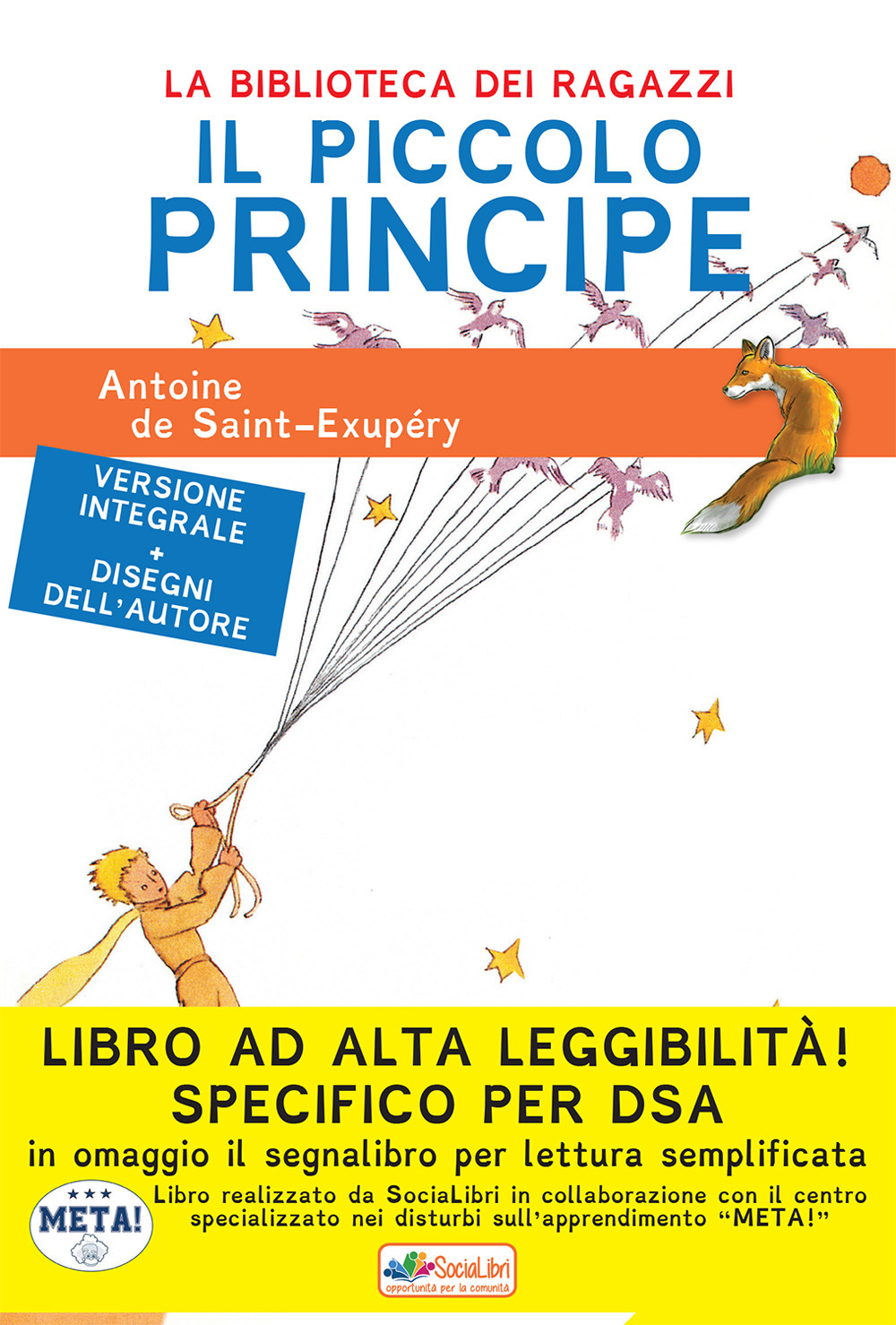 LA BIBLIOTECA DEI RAGAZZI

IL PICCOLO PRINCIPE

Antoine de Saint-Exupéry

VERSIONE INTEGRALE + DISEGNI DELL'AUTORE

LIBRO AD ALTA LEGGIBILITÀ!
SPECIFICO PER DSA

in omaggio il segnalibro per lettura semplificata

META!

Libro realizzato da SociaLibri in collaborazione con il centro specializzato nei disturbi sull'apprendimento "META!"

SociaLibri
opportunità per la comunità